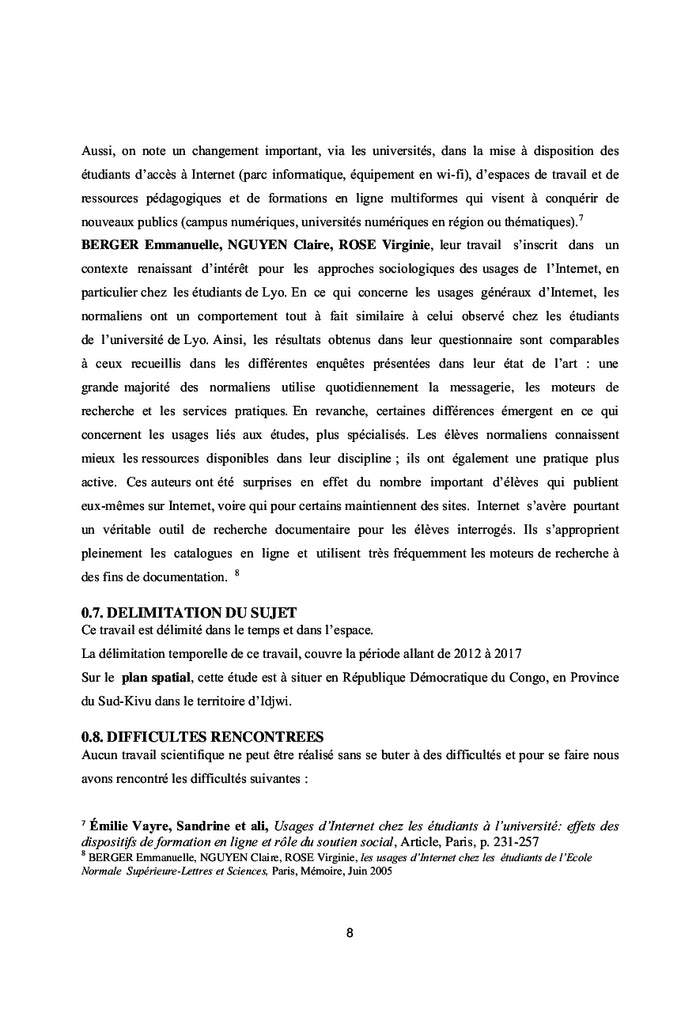 Aussi, on note un changement important, via les universités, dans la mise à disposition des étudiants d'accès à Internet (parc informatique, équipement en wi-fi), d'espaces de travail et de ressources pédagogiques et de formations en ligne multiformes qui visent à conquérir de nouveaux publics (campus numériques, universités numériques en région ou thématiques).$^7$

**BERGER Emmanuelle, NGUYEN Claire, ROSE Virginie**, leur travail s'inscrit dans un contexte renaissant d'intérêt pour les approches sociologiques des usages de l'Internet, en particulier chez les étudiants de Lyo. En ce qui concerne les usages généraux d'Internet, les normaliens ont un comportement tout à fait similaire à celui observé chez les étudiants de l'université de Lyo. Ainsi, les résultats obtenus dans leur questionnaire sont comparables à ceux recueillis dans les différentes enquêtes présentées dans leur état de l'art : une grande majorité des normaliens utilise quotidiennement la messagerie, les moteurs de recherche et les services pratiques. En revanche, certaines différences émergent en ce qui concernent les usages liés aux études, plus spécialisés. Les élèves normaliens connaissent mieux les ressources disponibles dans leur discipline ; ils ont également une pratique plus active. Ces auteurs ont été surprises en effet du nombre important d'élèves qui publient eux-mêmes sur Internet, voire qui pour certains maintiennent des sites. Internet s'avère pourtant un véritable outil de recherche documentaire pour les élèves interrogés. Ils s'approprient pleinement les catalogues en ligne et utilisent très fréquemment les moteurs de recherche à des fins de documentation. $^8$

**0.7. DELIMITATION DU SUJET**
Ce travail est délimité dans le temps et dans l'espace.

La délimitation temporelle de ce travail, couvre la période allant de 2012 à 2017

Sur le **plan spatial**, cette étude est à situer en République Démocratique du Congo, en Province du Sud-Kivu dans le territoire d'Idjwi.

**0.8. DIFFICULTES RENCONTREES**
Aucun travail scientifique ne peut être réalisé sans se buter à des difficultés et pour se faire nous avons rencontré les difficultés suivantes :

$^7$ **Émilie Vayre, Sandrine et ali,** *Usages d'Internet chez les étudiants à l'université: effets des dispositifs de formation en ligne et rôle du soutien social*, Article, Paris, p. 231-257
$^8$ BERGER Emmanuelle, NGUYEN Claire, ROSE Virginie, *les usages d'Internet chez les étudiants de l'Ecole Normale Supérieure-Lettres et Sciences,* Paris, Mémoire, Juin 2005

8